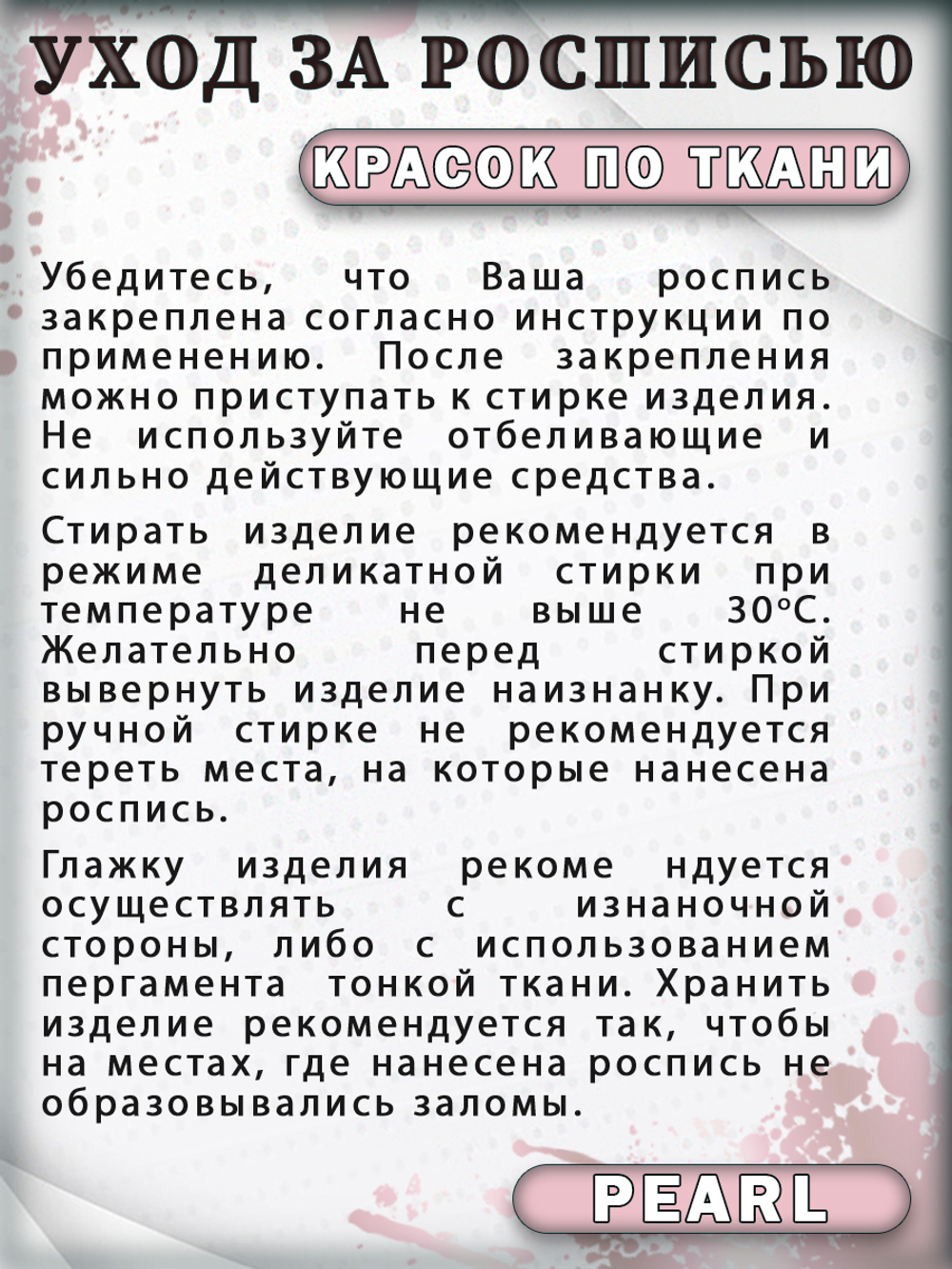 УХОД ЗА РОСПИСЬЮ

КРАСОК ПО ТКАНИ

Убедитесь, что Ваша роспись закреплена согласно инструкции по применению. После закрепления можно приступать к стирке изделия. Не используйте отбеливающие и сильно действующие средства.

Стирать изделие рекомендуется в режиме деликатной стирки при температуре не выше 30°С. Желательно перед стиркой вывернуть изделие наизнанку. При ручной стирке не рекомендуется тереть места, на которые нанесена роспись.

Глажку изделия рекоме ндуется осуществлять с изнаночной стороны, либо с использованием пергамента тонкой ткани. Хранить изделие рекомендуется так, чтобы на местах, где нанесена роспись не образовывались заломы.

PEARL